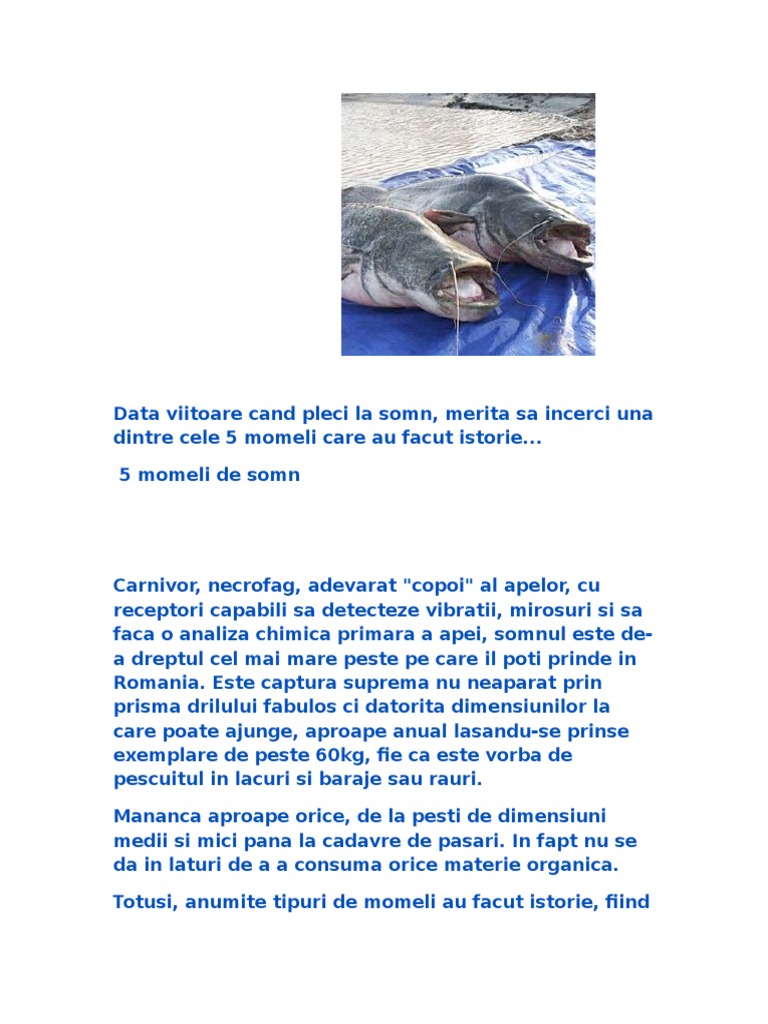 Data viitoare cand pleci la somn, merita sa incerci una dintre cele 5 momeli care au facut istorie...

5 momeli de somn

Carnivor, necrofag, adevarat "copoi" al apelor, cu receptori capabili sa detecteze vibratii, mirosuri si sa faca o analiza chimica primara a apei, somnul este de-a dreptul cel mai mare peste pe care il poti prinde in Romania. Este captura suprema nu neaparat prin prisma drilului fabulos ci datorita dimensiunilor la care poate ajunge, aproape anual lasandu-se prinse exemplare de peste 60kg, fie ca este vorba de pescuitul in lacuri si baraje sau rauri.

Mananca aproape orice, de la pesti de dimensiuni medii si mici pana la cadavre de pasari. In fapt nu se da in laturi de a a consuma orice materie organica.

Totusi, anumite tipuri de momeli au facut istorie, fiind